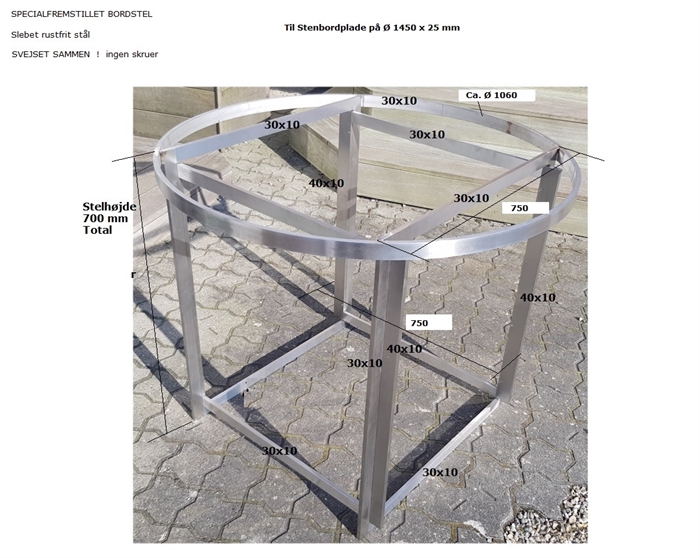 SPECIALFREMSTILLET BORDSTEL

Slebet rustfrit stål

SVEJSET SAMMEN ! ingen skruer

Til Stenbordplade på Ø 1450 x 25 mm

30x10

Ca. Ø 1060

30x10

30x10

40x10

30x10

750

Stelhøjde
700 mm
Total

r

40x10

750

40x10

30x10

30x10

30x10